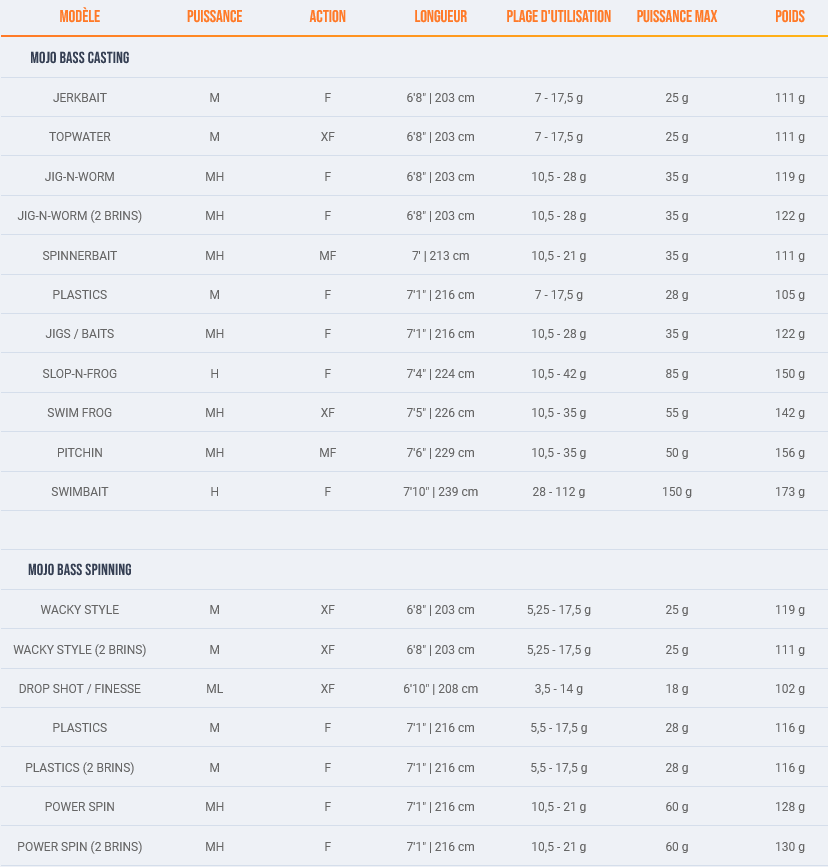 | MODÈLE | PUISSANCE | ACTION | LONGUEUR | PLAGE D'UTILISATION | PUISSANCE MAX | POIDS |
|---|---|---|---|---|---|---|
| MOJO BASS CASTING | | | | | | |
| JERKBAIT | M | F | 6'8" \| 203 cm | 7 - 17,5 g | 25 g | 111 g |
| TOPWATER | M | XF | 6'8" \| 203 cm | 7 - 17,5 g | 25 g | 111 g |
| JIG-N-WORM | MH | F | 6'8" \| 203 cm | 10,5 - 28 g | 35 g | 119 g |
| JIG-N-WORM (2 BRINS) | MH | F | 6'8" \| 203 cm | 10,5 - 28 g | 35 g | 122 g |
| SPINNERBAIT | MH | MF | 7' \| 213 cm | 10,5 - 21 g | 35 g | 111 g |
| PLASTICS | M | F | 7'1" \| 216 cm | 7 - 17,5 g | 28 g | 105 g |
| JIGS / BAITS | MH | F | 7'1" \| 216 cm | 10,5 - 28 g | 35 g | 122 g |
| SLOP-N-FROG | H | F | 7'4" \| 224 cm | 10,5 - 42 g | 85 g | 150 g |
| SWIM FROG | MH | XF | 7'5" \| 226 cm | 10,5 - 35 g | 55 g | 142 g |
| PITCHIN | MH | MF | 7'6" \| 229 cm | 10,5 - 35 g | 50 g | 156 g |
| SWIMBAIT | H | F | 7'10" \| 239 cm | 28 - 112 g | 150 g | 173 g |
| MOJO BASS SPINNING | | | | | | |
| WACKY STYLE | M | XF | 6'8" \| 203 cm | 5,25 - 17,5 g | 25 g | 119 g |
| WACKY STYLE (2 BRINS) | M | XF | 6'8" \| 203 cm | 5,25 - 17,5 g | 25 g | 111 g |
| DROP SHOT / FINESSE | ML | XF | 6'10" \| 208 cm | 3,5 - 14 g | 18 g | 102 g |
| PLASTICS | M | F | 7'1" \| 216 cm | 5,5 - 17,5 g | 28 g | 116 g |
| PLASTICS (2 BRINS) | M | F | 7'1" \| 216 cm | 5,5 - 17,5 g | 28 g | 116 g |
| POWER SPIN | MH | F | 7'1" \| 216 cm | 10,5 - 21 g | 60 g | 128 g |
| POWER SPIN (2 BRINS) | MH | F | 7'1" \| 216 cm | 10,5 - 21 g | 60 g | 130 g |